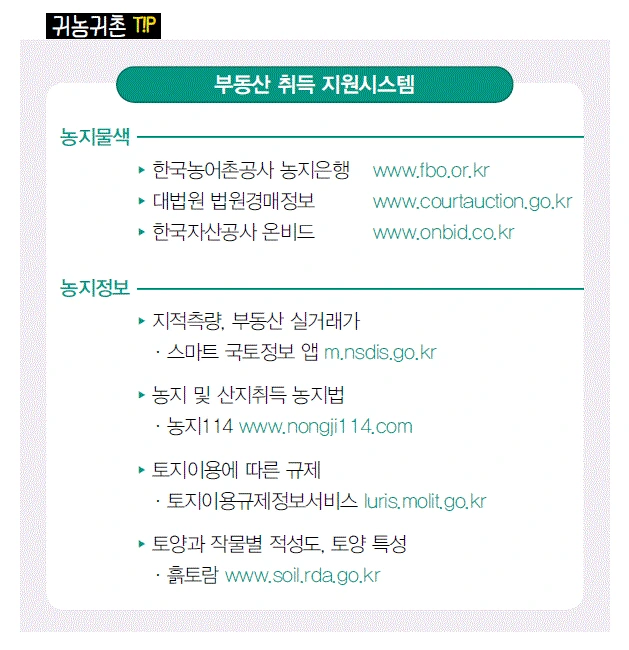 귀농귀촌 TIP

부동산 취득 지원시스템

농지물색

▸ 한국농어촌공사 농지은행 www.fbo.or.kr
▸ 대법원 법원경매정보 www.courtauction.go.kr
▸ 한국자산공사 온비드 www.onbid.co.kr

농지정보

▸ 지적측량, 부동산 실거래가
· 스마트 국토정보 앱 m.nsdis.go.kr

▸ 농지 및 산지취득 농지법
· 농지114 www.nongji114.com

▸ 토지이용에 따른 규제
· 토지이용규제정보서비스 luris.molit.go.kr

▸ 토양과 작물별 적성도, 토양 특성
· 흙토람 www.soil.rda.go.kr